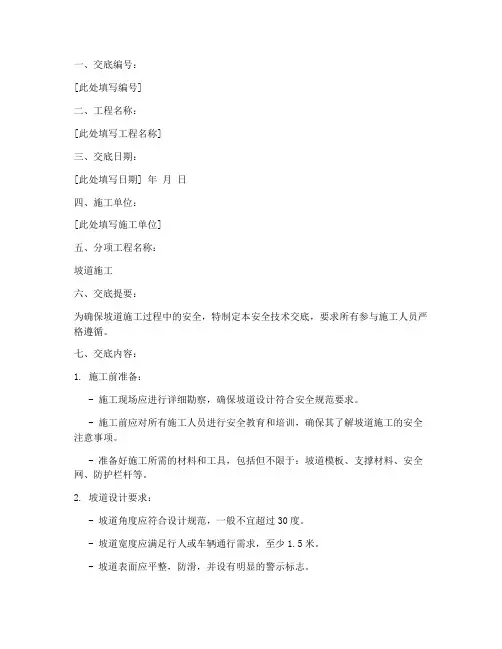 一、交底编号：

[此处填写编号]

二、工程名称：

[此处填写工程名称]

三、交底日期：

[此处填写日期] 年 月 日

四、施工单位：

[此处填写施工单位]

五、分项工程名称：

坡道施工

六、交底提要：

为确保坡道施工过程中的安全，特制定本安全技术交底，要求所有参与施工人员严格遵循。

七、交底内容：

1. 施工前准备：

- 施工现场应进行详细勘察，确保坡道设计符合安全规范要求。

- 施工前应对所有施工人员进行安全教育和培训，确保其了解坡道施工的安全注意事项。

- 准备好施工所需的材料和工具，包括但不限于：坡道模板、支撑材料、安全网、防护栏杆等。

2. 坡道设计要求：

- 坡道角度应符合设计规范，一般不宜超过30度。

- 坡道宽度应满足行人或车辆通行需求，至少1.5米。

- 坡道表面应平整、防滑，并设有明显的警示标志。